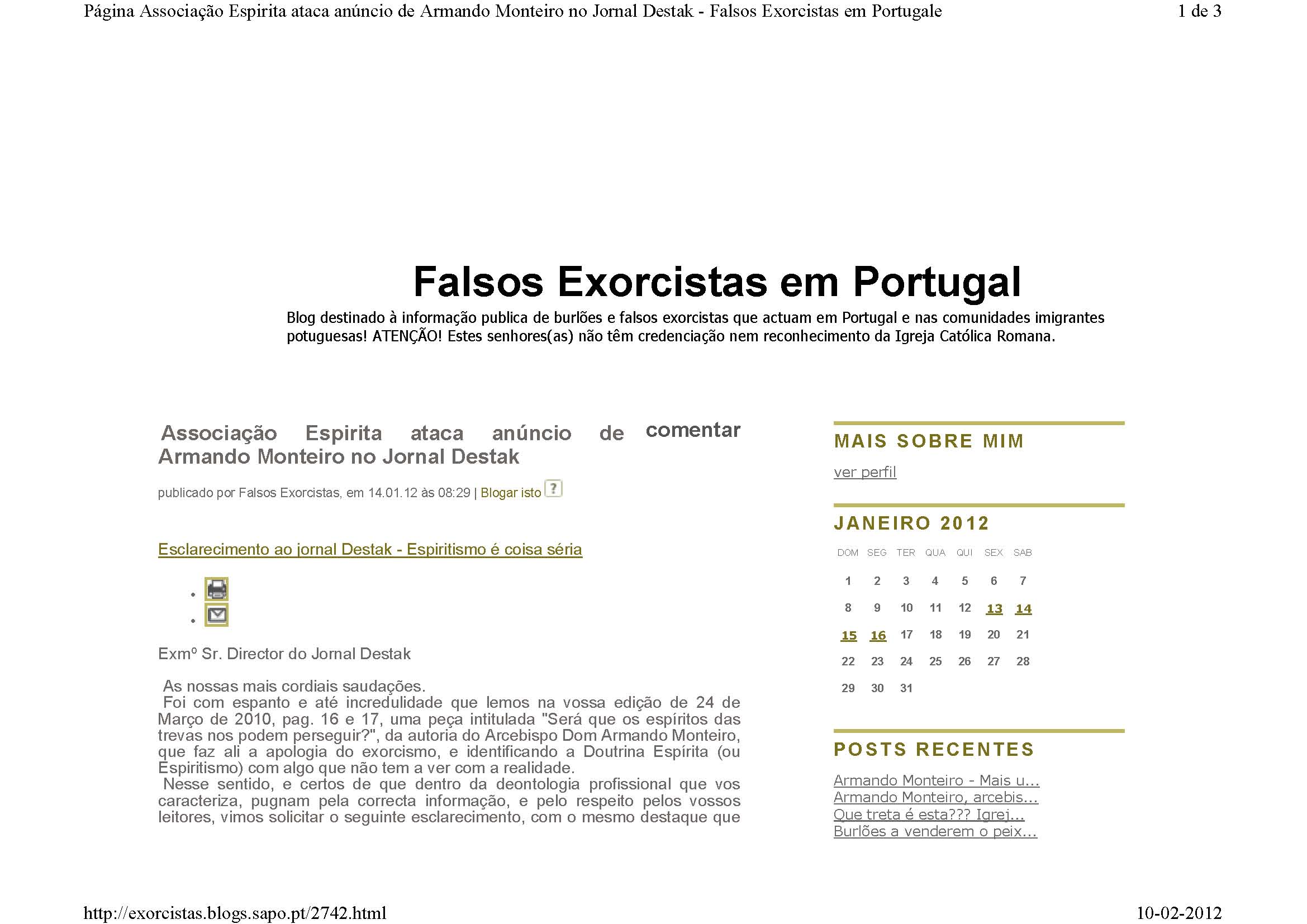 Página Associação Espirita ataca anúncio de Armando Monteiro no Jornal Destak - Falsos Exorcistas em Portugale

1 de 3

Falsos Exorcistas em Portugal

Blog destinado à informação publica de burlões e falsos exorcistas que actuam em Portugal e nas comunidades imigrantes potuguesas! ATENÇÃO! Estes senhores(as) não têm credenciação nem reconhecimento da Igreja Católica Romana.

Associação Espirita ataca anúncio de Armando Monteiro no Jornal Destak

comentar

publicado por Falsos Exorcistas, em 14.01.12 às 08:29 | Blogar isto ?

Esclarecimento ao jornal Destak - Espiritismo é coisa séria

Exmº Sr. Director do Jornal Destak

As nossas mais cordiais saudações.
Foi com espanto e até incredulidade que lemos na vossa edição de 24 de Março de 2010, pag. 16 e 17, uma peça intitulada "Será que os espíritos das trevas nos podem perseguir?", da autoria do Arcebispo Dom Armando Monteiro, que faz ali a apologia do exorcismo, e identificando a Doutrina Espírita (ou Espiritismo) com algo que não tem a ver com a realidade.
Nesse sentido, e certos de que dentro da deontologia profissional que vos caracteriza, pugnam pela correcta informação, e pelo respeito pelos vossos leitores, vimos solicitar o seguinte esclarecimento, com o mesmo destaque que

MAIS SOBRE MIM

ver perfil

JANEIRO 2012

| DOM | SEG | TER | QUA | QUI | SEX | SAB |
|---|---|---|---|---|---|---|
| 1 | 2 | 3 | 4 | 5 | 6 | 7 |
| 8 | 9 | 10 | 11 | 12 | 13 | 14 |
| 15 | 16 | 17 | 18 | 19 | 20 | 21 |
| 22 | 23 | 24 | 25 | 26 | 27 | 28 |
| 29 | 30 | 31 | | | | |

POSTS RECENTES

Armando Monteiro - Mais u...
Armando Monteiro, arcebis...
Que treta é esta??? Igrej...
Burlões a venderem o peix...

http://exorcistas.blogs.sapo.pt/2742.html

10-02-2012